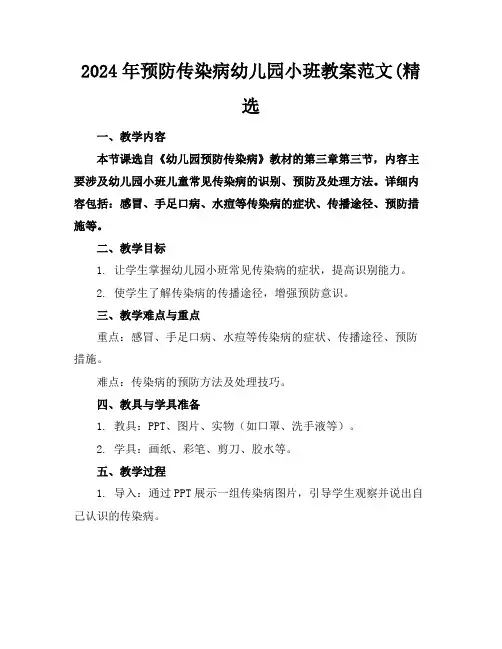 2024年预防传染病幼儿园小班教案范文(精选

一、教学内容

本节课选自《幼儿园预防传染病》教材的第三章第三节，内容主要涉及幼儿园小班儿童常见传染病的识别、预防及处理方法。详细内容包括：感冒、手足口病、水痘等传染病的症状、传播途径、预防措施等。

二、教学目标

1. 让学生掌握幼儿园小班常见传染病的症状，提高识别能力。

2. 使学生了解传染病的传播途径，增强预防意识。

三、教学难点与重点

重点：感冒、手足口病、水痘等传染病的症状、传播途径、预防措施。

难点：传染病的预防方法及处理技巧。

四、教具与学具准备

1. 教具：PPT、图片、实物（如口罩、洗手液等）。

2. 学具：画纸、彩笔、剪刀、胶水等。

五、教学过程

1. 导入：通过PPT展示一组传染病图片，引导学生观察并说出自己认识的传染病。